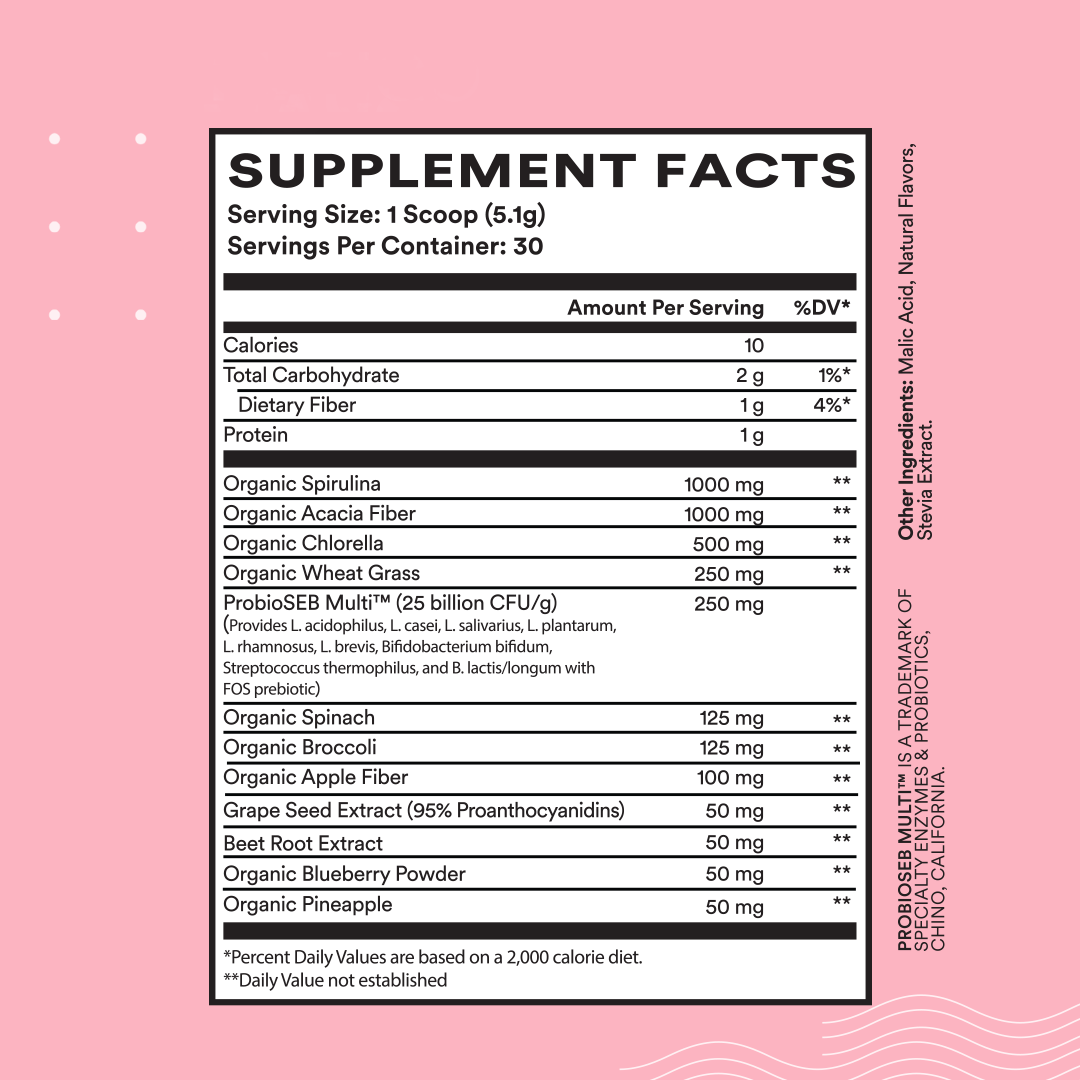 SUPPLEMENT FACTS
Serving Size: 1 Scoop (5.1g)
Servings Per Container: 30

| | Amount Per Serving | %DV* |
|---|---|---|
| Calories | 10 | |
| Total Carbohydrate | 2 g | 1%* |
| Dietary Fiber | 1 g | 4%* |
| Protein | 1 g | |
| Organic Spirulina | 1000 mg | ** |
| Organic Acacia Fiber | 1000 mg | ** |
| Organic Chlorella | 500 mg | ** |
| Organic Wheat Grass | 250 mg | ** |
| ProbioSEB Multi™ (25 billion CFU/g) (Provides L. acidophilus, L. casei, L. salivarius, L. plantarum, L. rhamnosus, L. brevis, Bifidobacterium bifidum, Streptococcus thermophilus, and B. lactis/longum with FOS prebiotic) | 250 mg | |
| Organic Spinach | 125 mg | ** |
| Organic Broccoli | 125 mg | ** |
| Organic Apple Fiber | 100 mg | ** |
| Grape Seed Extract (95% Proanthocyanidins) | 50 mg | ** |
| Beet Root Extract | 50 mg | ** |
| Organic Blueberry Powder | 50 mg | ** |
| Organic Pineapple | 50 mg | ** |

*Percent Daily Values are based on a 2,000 calorie diet.
**Daily Value not established

Other Ingredients: Malic Acid, Natural Flavors, Stevia Extract.

PROBIOSEB MULTI™ IS A TRADEMARK OF SPECIALTY ENZYMES & PROBIOTICS, CHINO, CALIFORNIA.